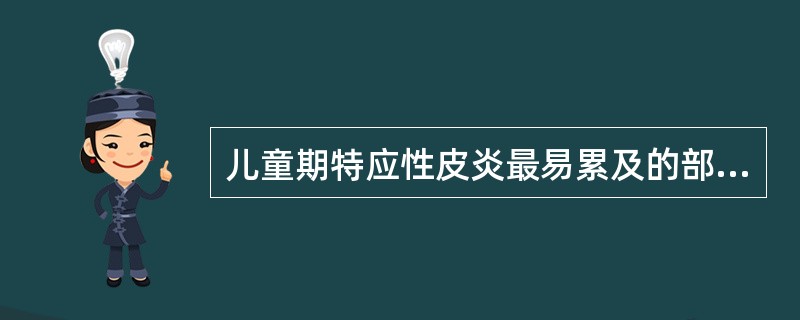 儿童期特应性皮炎最易累及的部...